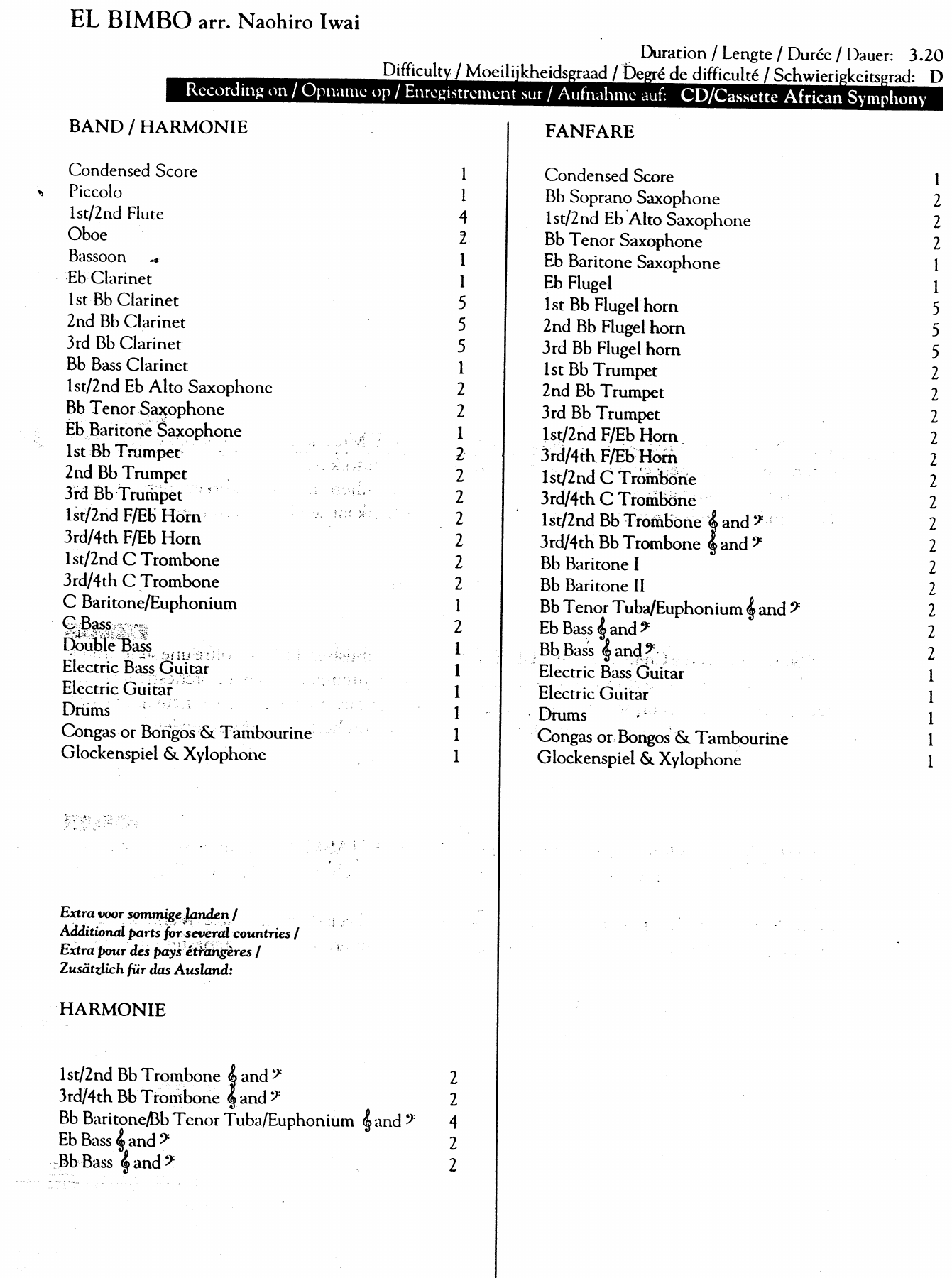 EL BIMBO arr. Naohiro Iwai

Duration / Lengte / Durée / Dauer: 3.20
Difficulty / Moeilijkheidsgraad / Degré de difficulté / Schwierigkeitsgrad: D
Recording on / Opname op / Enregistrement sur / Aufnahme auf: CD/Cassette African Symphony

BAND / HARMONIE

| | |
|---|---|
| Condensed Score | 1 |
| Piccolo | 1 |
| 1st/2nd Flute | 4 |
| Oboe | 2 |
| Bassoon | 1 |
| Eb Clarinet | 1 |
| 1st Bb Clarinet | 5 |
| 2nd Bb Clarinet | 5 |
| 3rd Bb Clarinet | 5 |
| Bb Bass Clarinet | 1 |
| 1st/2nd Eb Alto Saxophone | 2 |
| Bb Tenor Saxophone | 2 |
| Eb Baritone Saxophone | 1 |
| 1st Bb Trumpet | 2 |
| 2nd Bb Trumpet | 2 |
| 3rd Bb Trumpet | 2 |
| 1st/2nd F/Eb Horn | 2 |
| 3rd/4th F/Eb Horn | 2 |
| 1st/2nd C Trombone | 2 |
| 3rd/4th C Trombone | 2 |
| C Baritone/Euphonium | 1 |
| C Bass | 2 |
| Double Bass | 1 |
| Electric Bass Guitar | 1 |
| Electric Guitar | 1 |
| Drums | 1 |
| Congas or Bongos & Tambourine | 1 |
| Glockenspiel & Xylophone | 1 |

Extra voor sommige landen /
Additional parts for several countries /
Extra pour des pays étrangères /
Zusätzlich für das Ausland:

HARMONIE

| | |
|---|---|
| 1st/2nd Bb Trombone 𝄞 and 𝄢 | 2 |
| 3rd/4th Bb Trombone 𝄞 and 𝄢 | 2 |
| Bb Baritone/Bb Tenor Tuba/Euphonium 𝄞 and 𝄢 | 4 |
| Eb Bass 𝄞 and 𝄢 | 2 |
| Bb Bass 𝄞 and 𝄢 | 2 |

FANFARE

| | |
|---|---|
| Condensed Score | 1 |
| Bb Soprano Saxophone | 2 |
| 1st/2nd Eb Alto Saxophone | 2 |
| Bb Tenor Saxophone | 2 |
| Eb Baritone Saxophone | 1 |
| Eb Flugel | 1 |
| 1st Bb Flugel horn | 5 |
| 2nd Bb Flugel horn | 5 |
| 3rd Bb Flugel horn | 5 |
| 1st Bb Trumpet | 2 |
| 2nd Bb Trumpet | 2 |
| 3rd Bb Trumpet | 2 |
| 1st/2nd F/Eb Horn | 2 |
| 3rd/4th F/Eb Horn | 2 |
| 1st/2nd C Trombone | 2 |
| 3rd/4th C Trombone | 2 |
| 1st/2nd Bb Trombone 𝄞 and 𝄢 | 2 |
| 3rd/4th Bb Trombone 𝄞 and 𝄢 | 2 |
| Bb Baritone I | 2 |
| Bb Baritone II | 2 |
| Bb Tenor Tuba/Euphonium 𝄞 and 𝄢 | 2 |
| Eb Bass 𝄞 and 𝄢 | 2 |
| Bb Bass 𝄞 and 𝄢 | 2 |
| Electric Bass Guitar | 1 |
| Electric Guitar | 1 |
| Drums | 1 |
| Congas or Bongos & Tambourine | 1 |
| Glockenspiel & Xylophone | 1 |